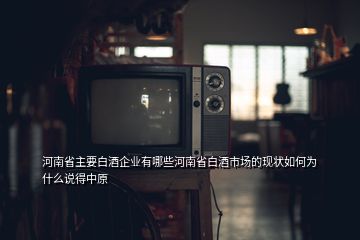 河南省主要白酒企业有哪些河南省白酒市场的现状如何为什么说得中原